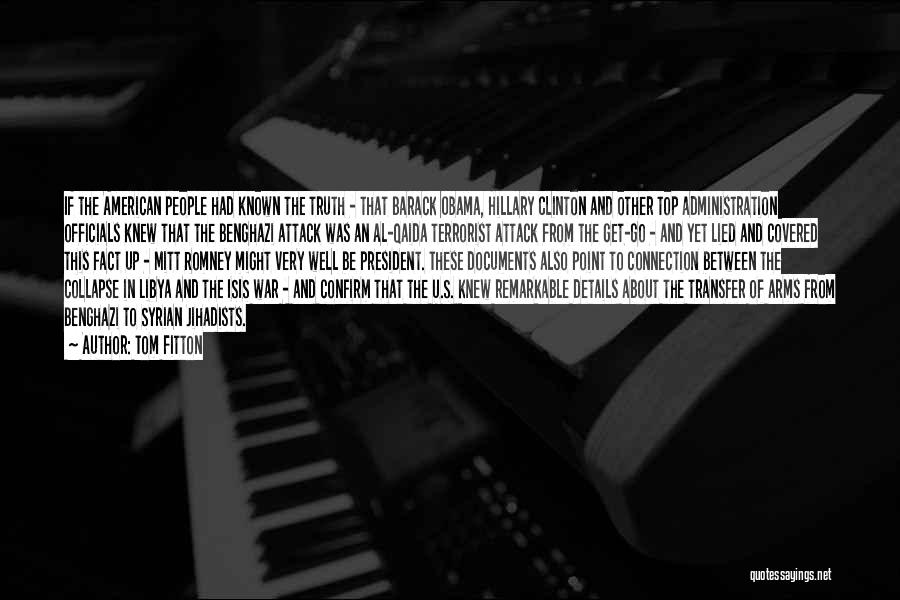 IF THE AMERICAN PEOPLE HAD KNOWN THE TRUTH - THAT BARACK OBAMA, HILLARY CLINTON AND OTHER TOP ADMINISTRATION OFFICIALS KNEW THAT THE BENGHAZI ATTACK WAS AN AL-QAIDA TERRORIST ATTACK FROM THE GET-GO - AND YET LIED AND COVERED THIS FACT UP - MITT ROMNEY MIGHT VERY WELL BE PRESIDENT. THESE DOCUMENTS ALSO POINT TO CONNECTION BETWEEN THE COLLAPSE IN LIBYA AND THE ISIS WAR - AND CONFIRM THAT THE U.S. KNEW REMARKABLE DETAILS ABOUT THE TRANSFER OF ARMS FROM BENGHAZI TO SYRIAN JIHADISTS.

- AUTHOR: TOM FITTON

quotessayings.net